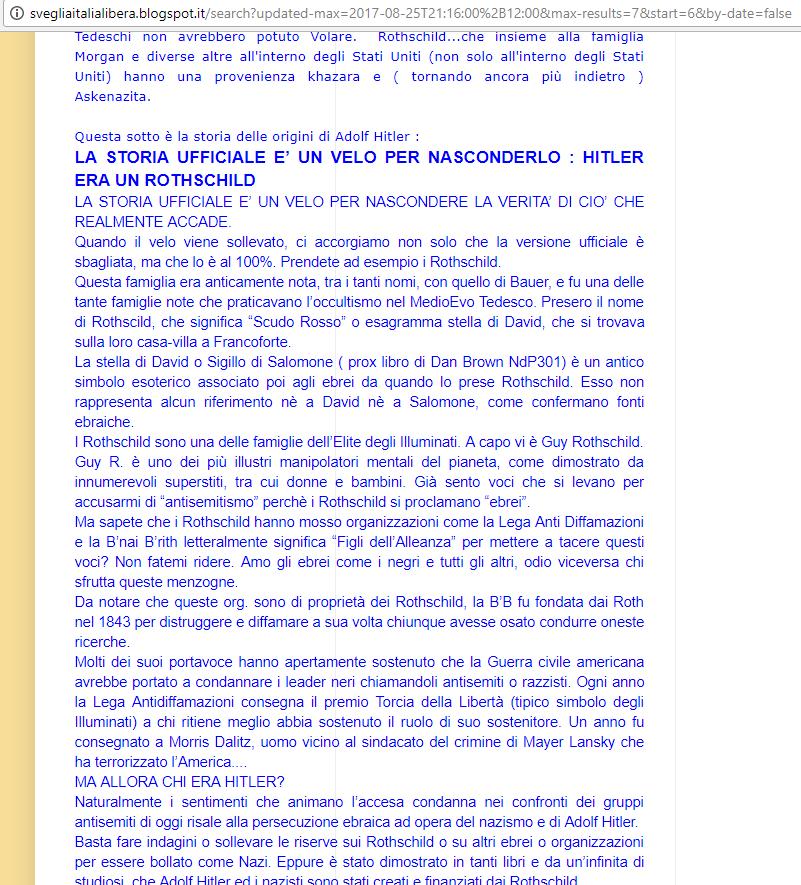 svegliaitalialibera.blogspot.it/search?updated-max=2017-08-25T21:16:00%2B12:00&max-results=7&start=6&by-date=false

Tedeschi non avrebbero potuto Volare. Rothschild...che insieme alla famiglia Morgan e diverse altre all'interno degli Stati Uniti (non solo all'interno degli Stati Uniti) hanno una provenienza khazara e ( tornando ancora più indietro ) Askenazita.

Questa sotto è la storia delle origini di Adolf Hitler :

LA STORIA UFFICIALE E' UN VELO PER NASCONDERLO : HITLER ERA UN ROTHSCHILD

LA STORIA UFFICIALE E' UN VELO PER NASCONDERE LA VERITA' DI CIO' CHE REALMENTE ACCADE.
Quando il velo viene sollevato, ci accorgiamo non solo che la versione ufficiale è sbagliata, ma che lo è al 100%. Prendete ad esempio i Rothschild.
Questa famiglia era anticamente nota, tra i tanti nomi, con quello di Bauer, e fu una delle tante famiglie note che praticavano l'occultismo nel MedioEvo Tedesco. Presero il nome di Rothscild, che significa "Scudo Rosso" o esagramma stella di David, che si trovava sulla loro casa-villa a Francoforte.
La stella di David o Sigillo di Salomone ( prox libro di Dan Brown NdP301) è un antico simbolo esoterico associato poi agli ebrei da quando lo prese Rothschild. Esso non rappresenta alcun riferimento nè a David nè a Salomone, come confermano fonti ebraiche.
I Rothschild sono una delle famiglie dell'Elite degli Illuminati. A capo vi è Guy Rothschild. Guy R. è uno dei più illustri manipolatori mentali del pianeta, come dimostrato da innumerevoli superstiti, tra cui donne e bambini. Già sento voci che si levano per accusarmi di "antisemitismo" perchè i Rothschild si proclamano "ebrei".
Ma sapete che i Rothschild hanno mosso organizzazioni come la Lega Anti Diffamazioni e la B'nai B'rith letteralmente significa "Figli dell'Alleanza" per mettere a tacere questi voci? Non fatemi ridere. Amo gli ebrei come i negri e tutti gli altri, odio viceversa chi sfrutta queste menzogne.
Da notare che queste org. sono di proprietà dei Rothschild, la B'B fu fondata dai Roth nel 1843 per distruggere e diffamare a sua volta chiunque avesse osato condurre oneste ricerche.
Molti dei suoi portavoce hanno apertamente sostenuto che la Guerra civile americana avrebbe portato a condannare i leader neri chiamandoli antisemiti o razzisti. Ogni anno la Lega Antidiffamazioni consegna il premio Torcia della Libertà (tipico simbolo degli Illuminati) a chi ritiene meglio abbia sostenuto il ruolo di suo sostenitore. Un anno fu consegnato a Morris Dalitz, uomo vicino al sindacato del crimine di Mayer Lansky che ha terrorizzato l'America....
MA ALLORA CHI ERA HITLER?
Naturalmente i sentimenti che animano l'accesa condanna nei confronti dei gruppi antisemiti di oggi risale alla persecuzione ebraica ad opera del nazismo e di Adolf Hitler.
Basta fare indagini o sollevare le riserve sui Rothschild o su altri ebrei o organizzazioni per essere bollato come Nazi. Eppure è stato dimostrato in tanti libri e da un'infinita di studiosi, che Adolf Hitler ed i nazisti sono stati creati e finanziati dai Rothschild.